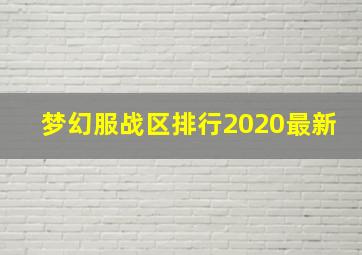 梦幻服战区排行2020最新